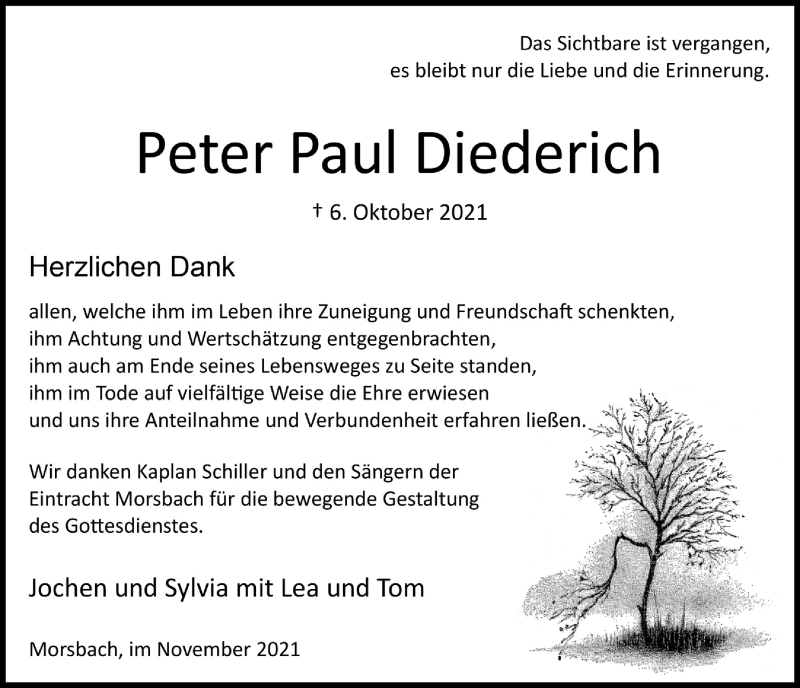 Das Sichtbare ist vergangen,
es bleibt nur die Liebe und die Erinnerung.

Peter Paul Diederich

† 6. Oktober 2021

Herzlichen Dank

allen, welche ihm im Leben ihre Zuneigung und Freundschaft schenkten, ihm Achtung und Wertschätzung entgegenbrachten, ihm auch am Ende seines Lebensweges zu Seite standen, ihm im Tode auf vielfältige Weise die Ehre erwiesen und uns ihre Anteilnahme und Verbundenheit erfahren ließen.

Wir danken Kaplan Schiller und den Sängern der Eintracht Morsbach für die bewegende Gestaltung des Gottesdienstes.

Jochen und Sylvia mit Lea und Tom

Morsbach, im November 2021